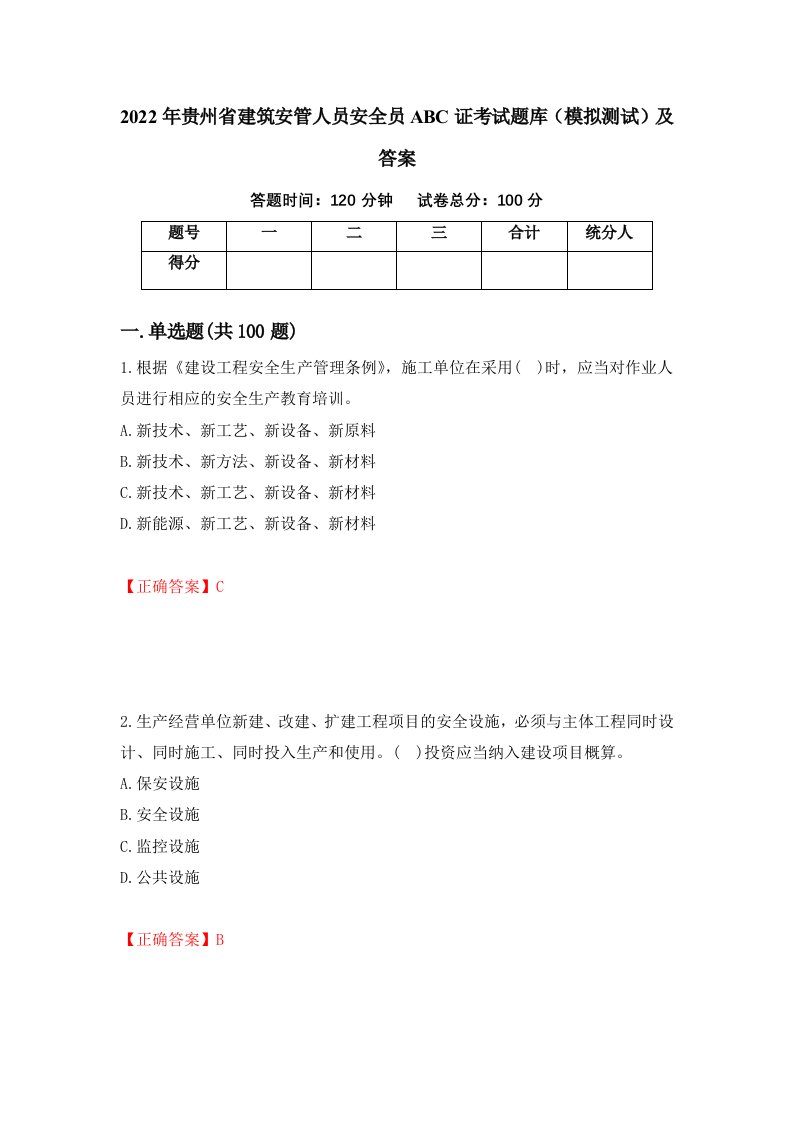 2022年贵州省建筑安管人员安全员ABC证考试题库（模拟测试）及答案

答题时间：120分钟　试卷总分：100分

| 题号 | 一 | 二 | 三 | 合计 | 统分人 |
|---|---|---|---|---|---|
| 得分 | | | | | |

一.单选题(共100题)

1.根据《建设工程安全生产管理条例》，施工单位在采用( )时，应当对作业人员进行相应的安全生产教育培训。

A.新技术、新工艺、新设备、新原料

B.新技术、新方法、新设备、新材料

C.新技术、新工艺、新设备、新材料

D.新能源、新工艺、新设备、新材料

【正确答案】C

2.生产经营单位新建、改建、扩建工程项目的安全设施，必须与主体工程同时设计、同时施工、同时投入生产和使用。( )投资应当纳入建设项目概算。

A.保安设施

B.安全设施

C.监控设施

D.公共设施

【正确答案】B